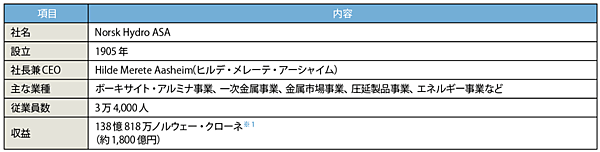 | 項目 | 内容 |
|---|---|
| 社名 | Norsk Hydro ASA |
| 設立 | 1905年 |
| 社長兼CEO | Hilde Merete Aasheim(ヒルデ・メレーテ・アーシャイム) |
| 主な業種 | ボーキサイト・アルミナ事業、一次金属事業、金属市場事業、圧延製品事業、エネルギー事業など |
| 従業員数 | 3万4,000人 |
| 収益 | 138億818万ノルウェー・クローネ※1 (約1,800億円) |